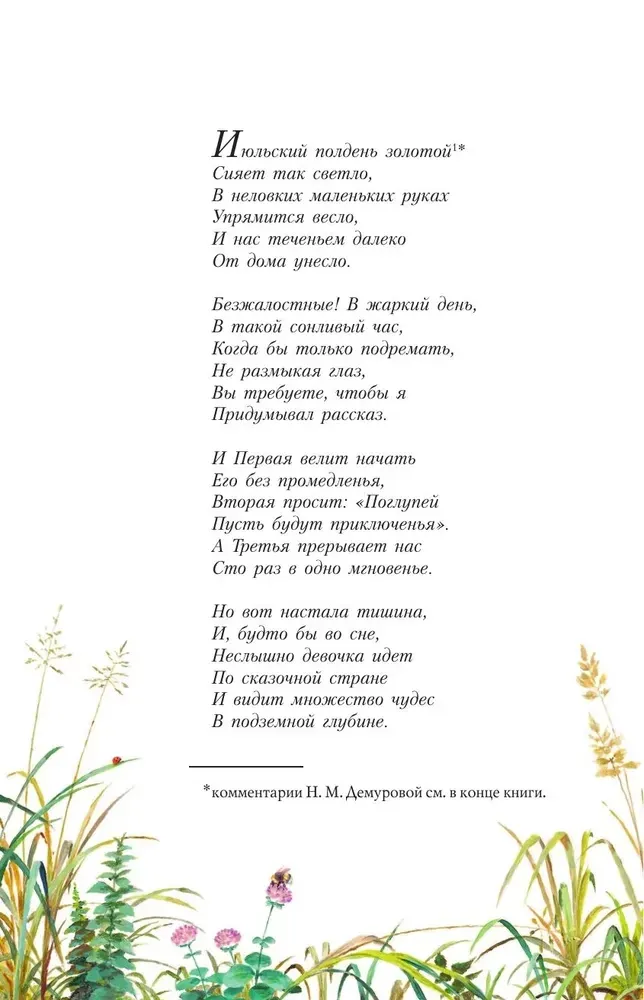 Июльский полдень золотой$^{1*}$
Сияет так светло,
В неловких маленьких руках
Упрямится весло,
И нас теченьем далеко
От дома унесло.

Безжалостные! В жаркий день,
В такой сонливый час,
Когда бы только подремать,
Не размыкая глаз,
Вы требуете, чтобы я
Придумывал рассказ.

И Первая велит начать
Его без промедленья,
Вторая просит: «Поглупей
Пусть будут приключенья».
А Третья прерывает нас
Сто раз в одно мгновенье.

Но вот настала тишина,
И, будто бы во сне,
Неслышно девочка идет
По сказочной стране
И видит множество чудес
В подземной глубине.

*комментарии Н. М. Демуровой см. в конце книги.